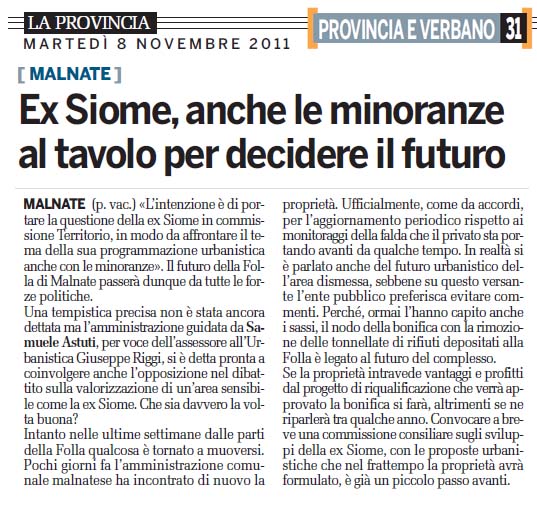 LA PROVINCIA
MARTEDÌ 8 NOVEMBRE 2011

PROVINCIA E VERBANO 31

[ MALNATE ]

Ex Siome, anche le minoranze al tavolo per decidere il futuro

MALNATE (p. vac.) «L'intenzione è di portare la questione della ex Siome in commissione Territorio, in modo da affrontare il tema della sua programmazione urbanistica anche con le minoranze». Il futuro della Folla di Malnate passerà dunque da tutte le forze politiche.
Una tempistica precisa non è stata ancora dettata ma l'amministrazione guidata da Samuele Astuti, per voce dell'assessore all'Urbanistica Giuseppe Riggi, si è detta pronta a coinvolgere anche l'opposizione nel dibattito sulla valorizzazione di un'area sensibile come la ex Siome. Che sia davvero la volta buona?
Intanto nelle ultime settimane dalle parti della Folla qualcosa è tornato a muoversi. Pochi giorni fa l'amministrazione comunale malnatese ha incontrato di nuovo la proprietà. Ufficialmente, come da accordi, per l'aggiornamento periodico rispetto ai monitoraggi della falda che il privato sta portando avanti da qualche tempo. In realtà si è parlato anche del futuro urbanistico dell'area dismessa, sebbene su questo versante l'ente pubblico preferisca evitare commenti. Perché, ormai l'hanno capito anche i sassi, il nodo della bonifica con la rimozione delle tonnellate di rifiuti depositati alla Folla è legato al futuro del complesso.
Se la proprietà intravede vantaggi e profitti dal progetto di riqualificazione che verrà approvato la bonifica si farà, altrimenti se ne riparlerà tra qualche anno. Convocare a breve una commissione consiliare sugli sviluppi della ex Siome, con le proposte urbanistiche che nel frattempo la proprietà avrà formulato, è già un piccolo passo avanti.